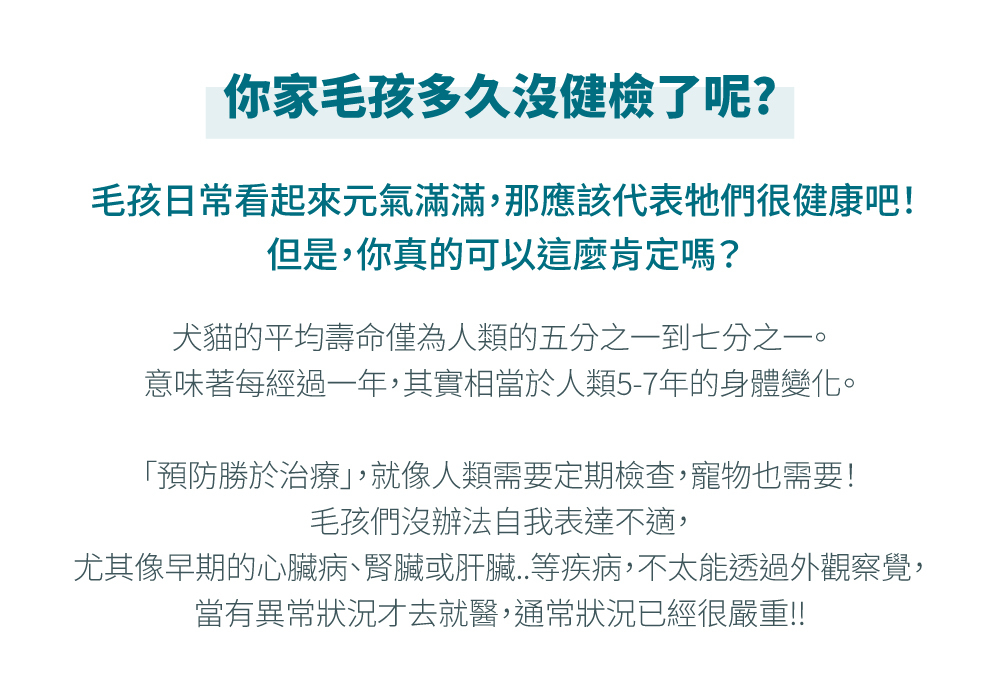 你家毛孩多久沒健檢了呢?

毛孩日常看起來元氣滿滿,那應該代表牠們很健康吧!
但是,你真的可以這麼肯定嗎?

犬貓的平均壽命僅為人類的五分之一到七分之一。
意味著每經過一年,其實相當於人類5-7年的身體變化。

「預防勝於治療」,就像人類需要定期檢查,寵物也需要!
毛孩們沒辦法自我表達不適,
尤其像早期的心臟病、腎臟或肝臟..等疾病,不太能透過外觀察覺,
當有異常狀況才去就醫,通常狀況已經很嚴重!!